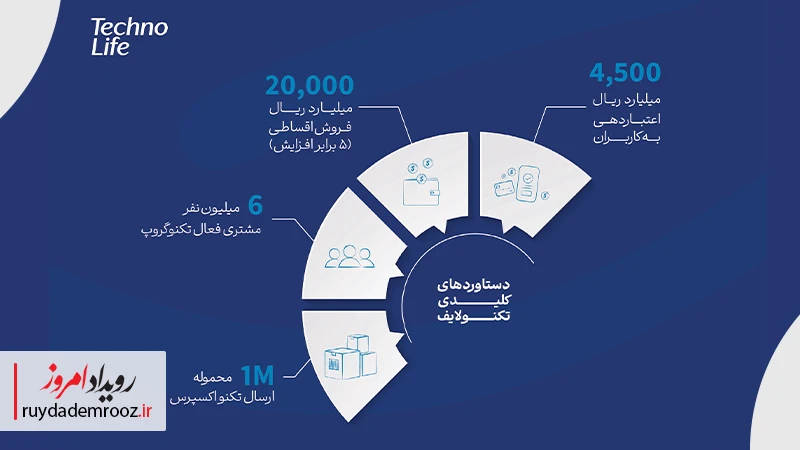 Techno Life

20,000
میلیارد ریال
فروش اقساطی
(۵ برابر افزایش)

4,500
میلیارد ریال
اعتباردهی
به کاربران

6 میلیون نفر
مشتری فعال تکنوگروپ

دستاوردهای
کلیدی
تکنولایف

1M محموله
ارسال تکنو اکسپرس

رویداد امروز
ruydademrooz.ir